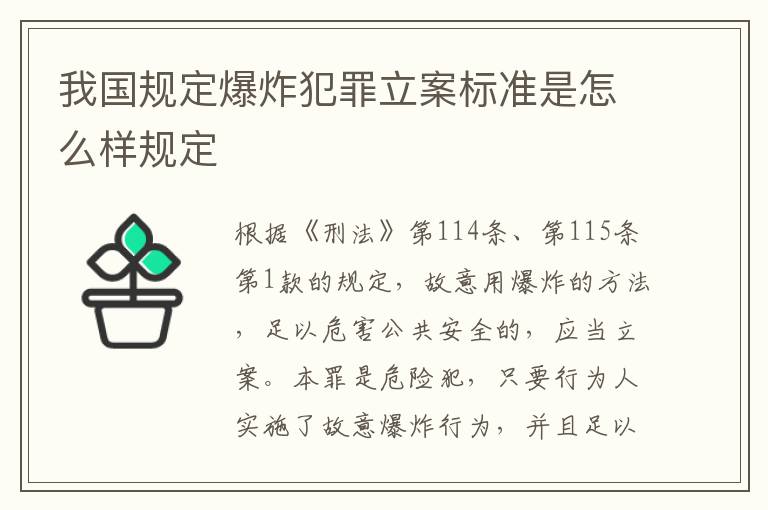 我国规定爆炸犯罪立案标准是怎么样规定

根据《刑法》第114条、第115条第1款的规定，故意用爆炸的方法，足以危害公共安全的，应当立案。本罪是危险犯，只要行为人实施了故意爆炸行为，并且足以